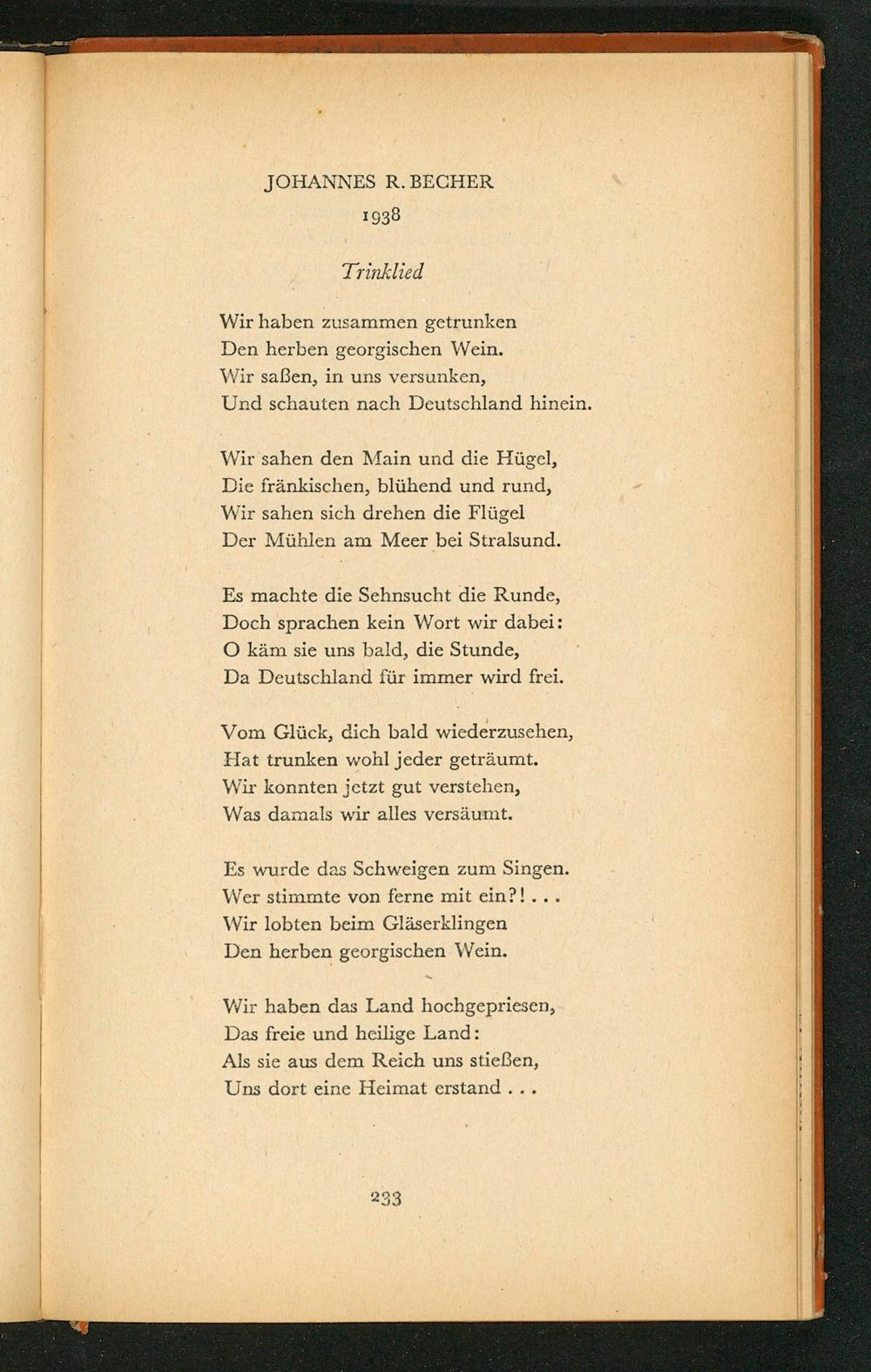 JOHANNES R. BECHER
1938

Trinklied

Wir haben zusammen getrunken
Den herben georgischen Wein.
Wir saßen, in uns versunken,
Und schauten nach Deutschland hinein.

Wir sahen den Main und die Hügel,
Die fränkischen, blühend und rund,
Wir sahen sich drehen die Flügel
Der Mühlen am Meer bei Stralsund.

Es machte die Sehnsucht die Runde,
Doch sprachen kein Wort wir dabei:
O käm sie uns bald, die Stunde,
Da Deutschland für immer wird frei.

Vom Glück, dich bald wiederzusehen,
Hat trunken wohl jeder geträumt.
Wir konnten jetzt gut verstehen,
Was damals wir alles versäumt.

Es wurde das Schweigen zum Singen.
Wer stimmte von ferne mit ein?! . . .
Wir lobten beim Gläserklingen
Den herben georgischen Wein.

Wir haben das Land hochgepriesen,
Das freie und heilige Land:
Als sie aus dem Reich uns stießen,
Uns dort eine Heimat erstand . . .

233